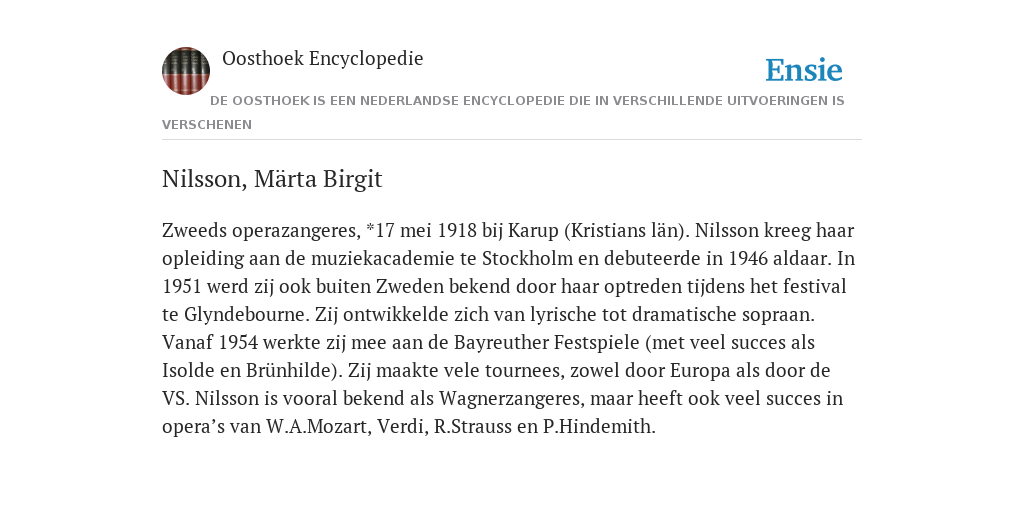 Oosthoek Encyclopedie

Ensie

DE OOSTHOEK IS EEN NEDERLANDSE ENCYCLOPEDIE DIE IN VERSCHILLENDE UITVOERINGEN IS VERSCHENEN

Nilsson, Märta Birgit

Zweeds operazangeres, *17 mei 1918 bij Karup (Kristians län). Nilsson kreeg haar opleiding aan de muziekacademie te Stockholm en debuteerde in 1946 aldaar. In 1951 werd zij ook buiten Zweden bekend door haar optreden tijdens het festival te Glyndebourne. Zij ontwikkelde zich van lyrische tot dramatische sopraan. Vanaf 1954 werkte zij mee aan de Bayreuther Festspiele (met veel succes als Isolde en Brünhilde). Zij maakte vele tournees, zowel door Europa als door de VS. Nilsson is vooral bekend als Wagnerzangeres, maar heeft ook veel succes in opera’s van W.A.Mozart, Verdi, R.Strauss en P.Hindemith.